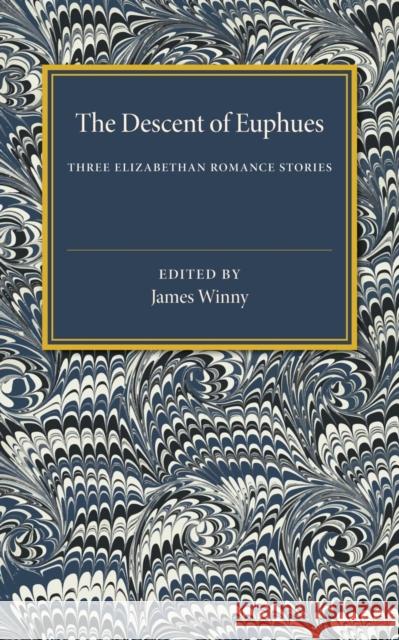 The Descent of Euphues

THREE ELIZABETHAN ROMANCE STORIES

EDITED BY
James Winny